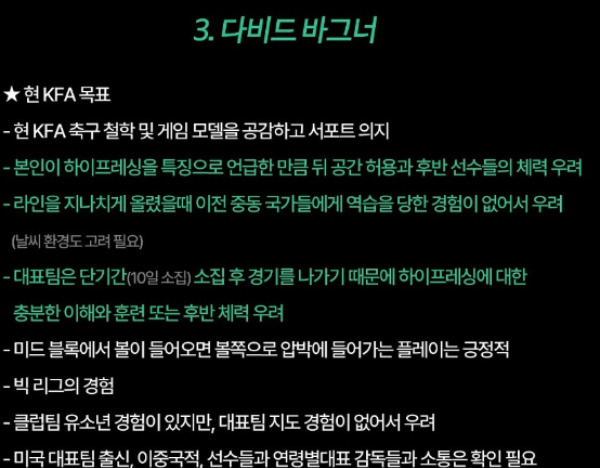 3. 다비드 바그너

★ 현 KFA 목표

- 현 KFA 축구 철학 및 게임 모델을 공감하고 서포트 의지

- 본인이 하이프레싱을 특징으로 언급한 만큼 뒤 공간 허용과 후반 선수들의 체력 우려

- 라인을 지나치게 올렸을때 이전 중동 국가들에게 역습을 당한 경험이 없어서 우려

(날씨 환경도 고려 필요)

- 대표팀은 단기간(10일 소집) 소집 후 경기를 나가기 때문에 하이프레싱에 대한 충분한 이해와 훈련 또는 후반 체력 우려

- 미드 블록에서 볼이 들어오면 볼쪽으로 압박에 들어가는 플레이는 긍정적

- 빅 리그의 경험

- 클럽팀 유소년 경험이 있지만, 대표팀 지도 경험이 없어서 우려

- 미국 대표팀 출신, 이중국적, 선수들과 연령별대표 감독들과 소통은 확인 필요